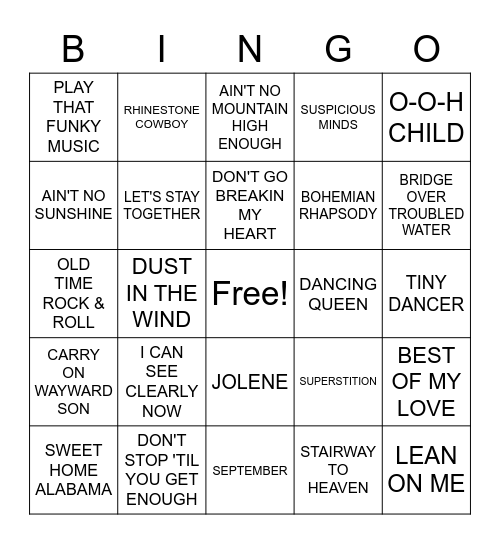 | B | I | N | G | O |
|---|---|---|---|---|
| PLAY THAT FUNKY MUSIC | RHINESTONE COWBOY | AIN'T NO MOUNTAIN HIGH ENOUGH | SUSPICIOUS MINDS | O-O-H CHILD |
| AIN'T NO SUNSHINE | LET'S STAY TOGETHER | DON'T GO BREAKIN MY HEART | BOHEMIAN RHAPSODY | BRIDGE OVER TROUBLED WATER |
| OLD TIME ROCK & ROLL | DUST IN THE WIND | Free! | DANCING QUEEN | TINY DANCER |
| CARRY ON WAYWARD SON | I CAN SEE CLEARLY NOW | JOLENE | SUPERSTITION | BEST OF MY LOVE |
| SWEET HOME ALABAMA | DON'T STOP 'TIL YOU GET ENOUGH | SEPTEMBER | STAIRWAY TO HEAVEN | LEAN ON ME |